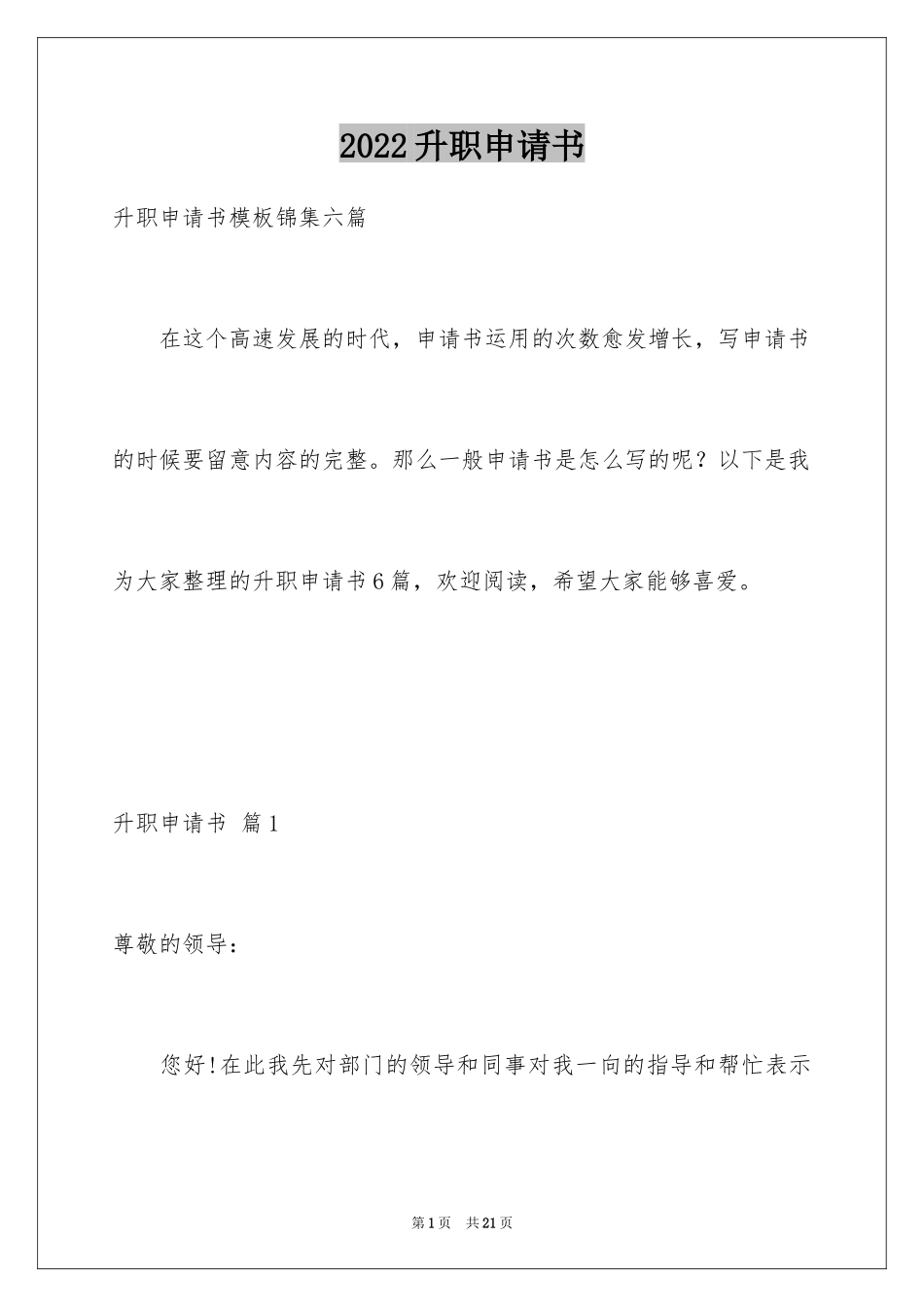 2022升职申请书

升职申请书模板锦集六篇

在这个高速发展的时代，申请书运用的次数愈发增长，写申请书的时候要留意内容的完整。那么一般申请书是怎么写的呢？以下是我为大家整理的升职申请书6篇，欢迎阅读，希望大家能够喜爱。

升职申请书 篇1

尊敬的领导：

您好!在此我先对部门的领导和同事对我一向的指导和帮忙表示

第1页 共21页